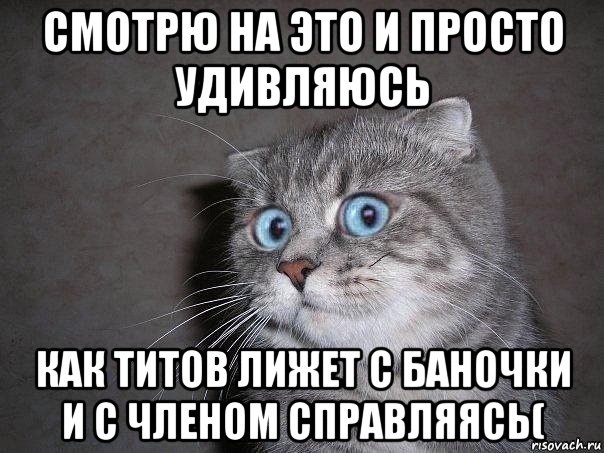 СМОТРЮ НА ЭТО И ПРОСТО УДИВЛЯЮСЬ

КАК ТИТОВ ЛИЖЕТ С БАНОЧКИ И С ЧЛЕНОМ СПРАВЛЯЯСЬ(

risovach.ru